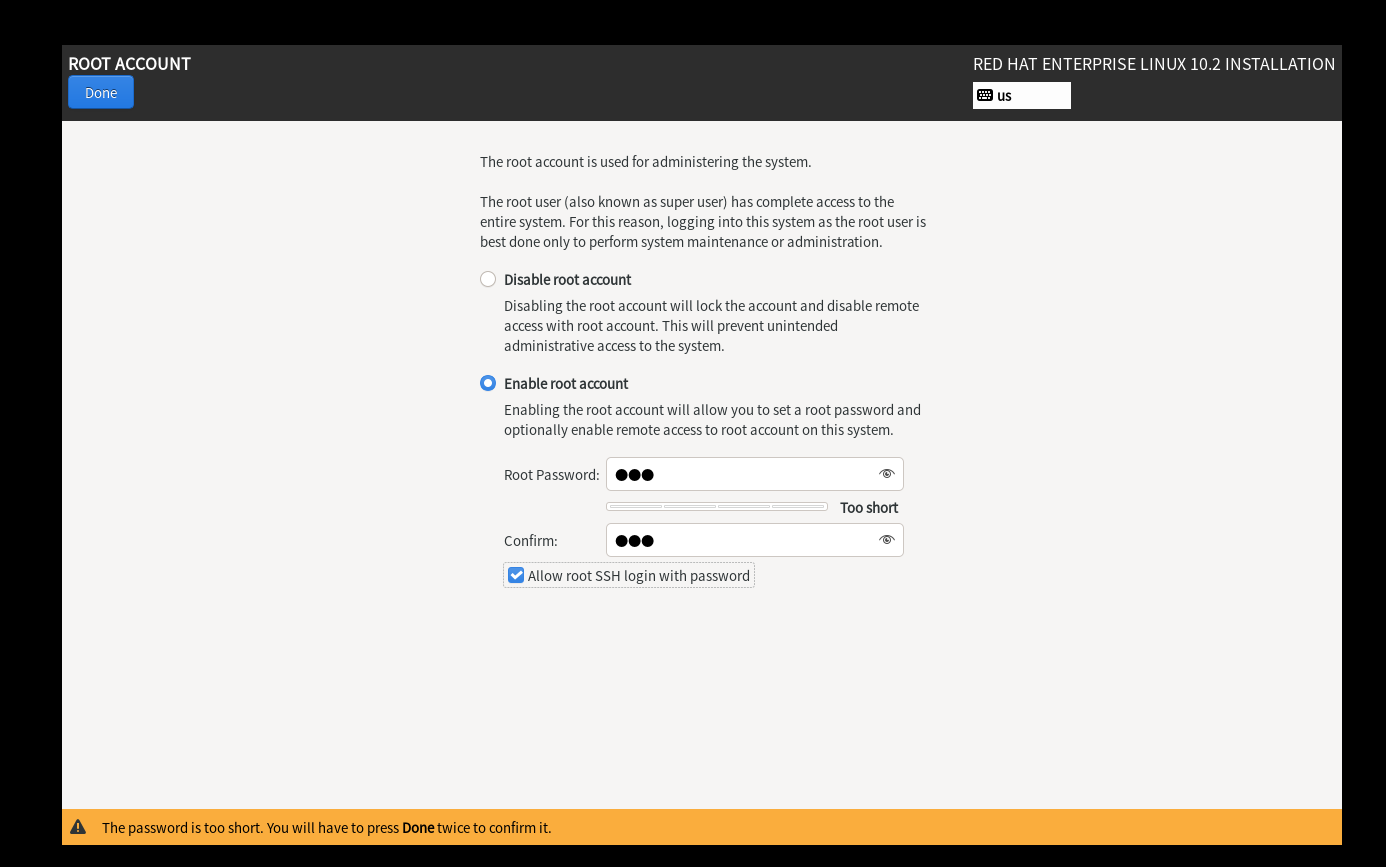 ROOT ACCOUNT

Done

RED HAT ENTERPRISE LINUX 10.2 INSTALLATION

us

The root account is used for administering the system.

The root user (also known as super user) has complete access to the entire system. For this reason, logging into this system as the root user is best done only to perform system maintenance or administration.

Disable root account

Disabling the root account will lock the account and disable remote access with root account. This will prevent unintended administrative access to the system.

Enable root account

Enabling the root account will allow you to set a root password and optionally enable remote access to root account on this system.

Root Password: ●●●

Too short

Confirm: ●●●

Allow root SSH login with password

The password is too short. You will have to press Done twice to confirm it.